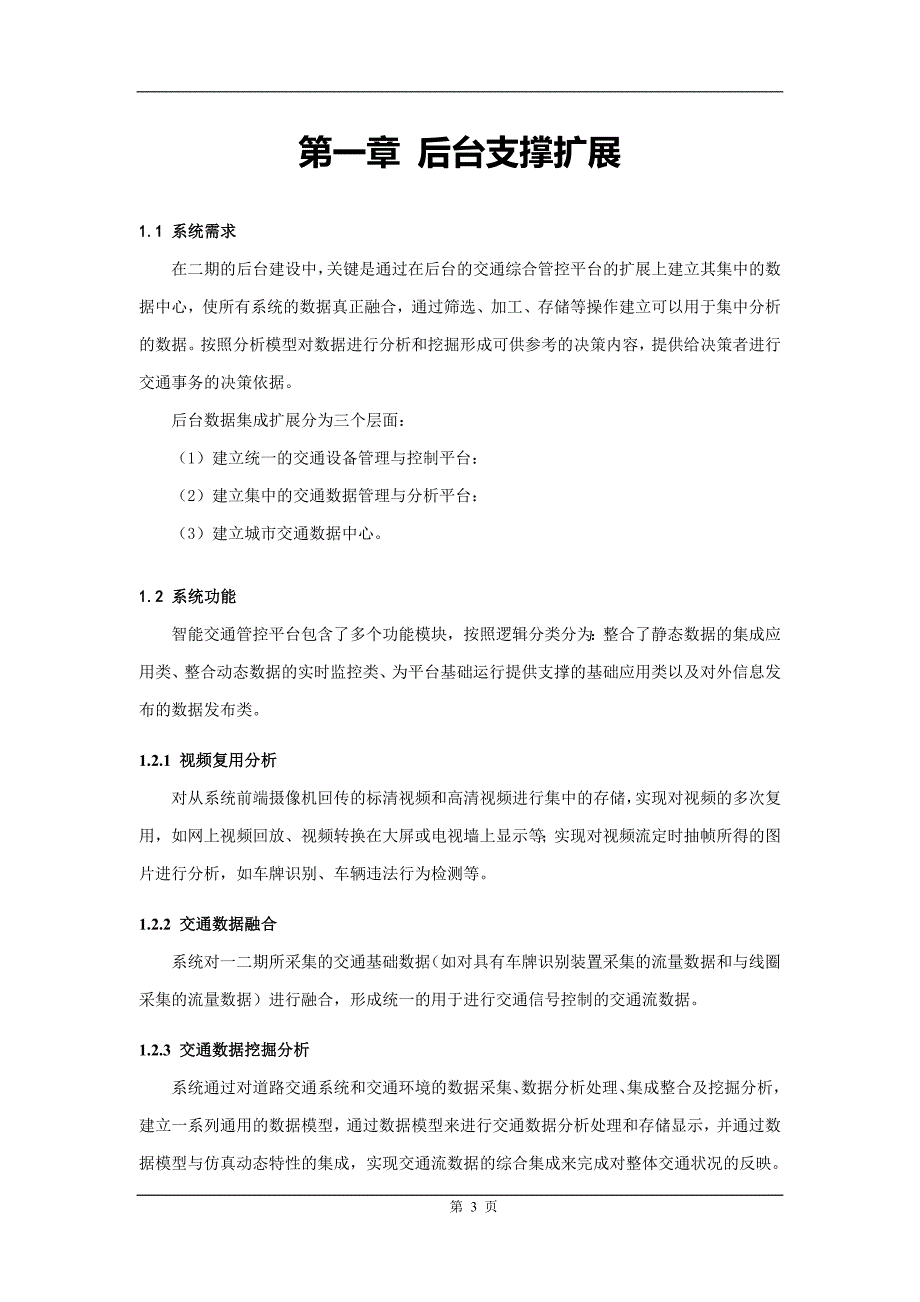 第一章 后台支撑扩展

1.1 系统需求

在二期的后台建设中，关键是通过在后台的交通综合管控平台的扩展上建立其集中的数据中心，使所有系统的数据真正融合，通过筛选、加工、存储等操作建立可以用于集中分析的数据。按照分析模型对数据进行分析和挖掘形成可供参考的决策内容，提供给决策者进行交通事务的决策依据。

后台数据集成扩展分为三个层面：

（1）建立统一的交通设备管理与控制平台；

（2）建立集中的交通数据管理与分析平台；

（3）建立城市交通数据中心。

1.2 系统功能

智能交通管控平台包含了多个功能模块，按照逻辑分类分为：整合了静态数据的集成应用类、整合动态数据的实时监控类、为平台基础运行提供支撑的基础应用类以及对外信息发布的数据发布类。

1.2.1 视频复用分析

对从系统前端摄像机回传的标清视频和高清视频进行集中的存储，实现对视频的多次复用，如网上视频回放、视频转换在大屏或电视墙上显示等；实现对视频流定时抽帧所得的图片进行分析，如车牌识别、车辆违法行为检测等。

1.2.2 交通数据融合

系统对一二期所采集的交通基础数据（如对具有车牌识别装置采集的流量数据和与线圈采集的流量数据）进行融合，形成统一的用于进行交通信号控制的交通流数据。

1.2.3 交通数据挖掘分析

系统通过对道路交通系统和交通环境的数据采集、数据分析处理、集成整合及挖掘分析，建立一系列通用的数据模型，通过数据模型来进行交通数据分析处理和存储显示，并通过数据模型与仿真动态特性的集成，实现交通流数据的综合集成来完成对整体交通状况的反映。

第 3 页